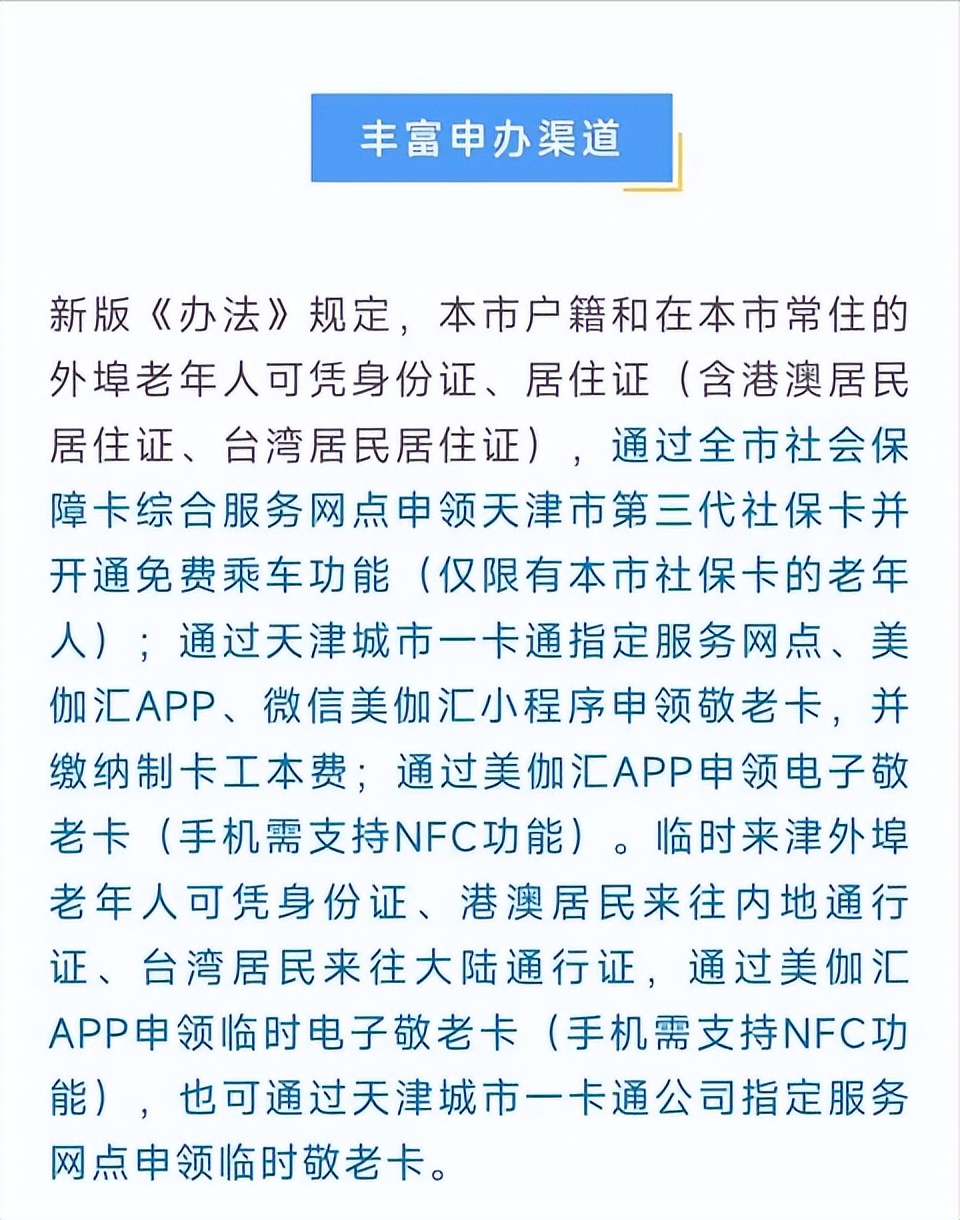 丰富申办渠道

新版《办法》规定，本市户籍和在本市常住的外埠老年人可凭身份证、居住证（含港澳居民居住证、台湾居民居住证），通过全市社会保障卡综合服务网点申领天津市第三代社保卡并开通免费乘车功能（仅限有本市社保卡的老年人）；通过天津城市一卡通指定服务网点、美伽汇APP、微信美伽汇小程序申领敬老卡，并缴纳制卡工本费；通过美伽汇APP申领电子敬老卡（手机需支持NFC功能）。临时来津外埠老年人可凭身份证、港澳居民来往内地通行证、台湾居民来往大陆通行证，通过美伽汇APP申领临时电子敬老卡（手机需支持NFC功能），也可通过天津城市一卡通公司指定服务网点申领临时敬老卡。